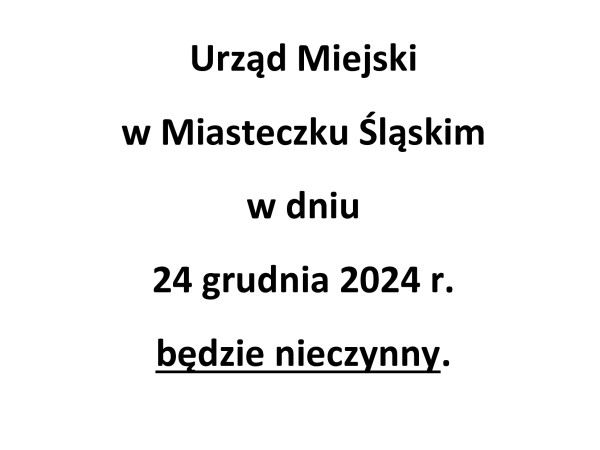 Urząd Miejski

w Miasteczku Śląskim

w dniu

24 grudnia 2024 r.

będzie nieczynny.